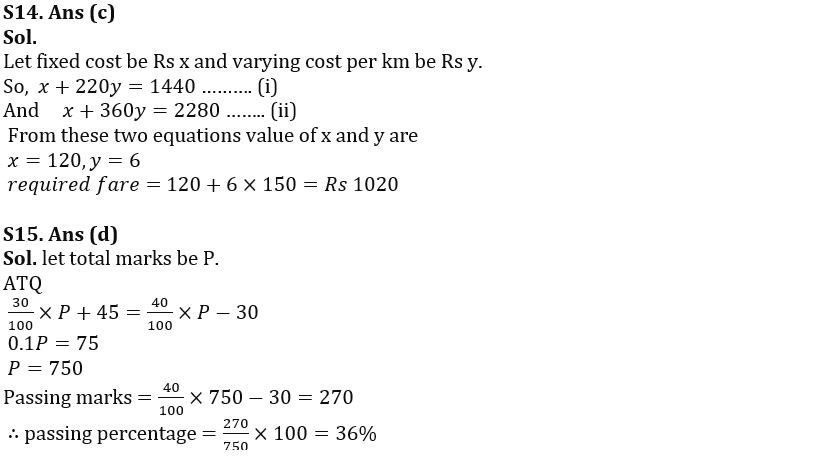 S14. Ans (c)
Sol.
Let fixed cost be Rs x and varying cost per km be Rs y.
So, $x + 220y = 1440$ .......... (i)
And $x + 360y = 2280$ ........ (ii)
From these two equations value of x and y are
$x = 120, y = 6$
$required\ fare = 120 + 6 \times 150 = Rs\ 1020$

S15. Ans (d)
Sol. let total marks be P.
ATQ
$\frac{30}{100} \times P + 45 = \frac{40}{100} \times P - 30$
$0.1P = 75$
$P = 750$
Passing marks $= \frac{40}{100} \times 750 - 30 = 270$
$\therefore$ passing percentage $= \frac{270}{750} \times 100 = 36\%$